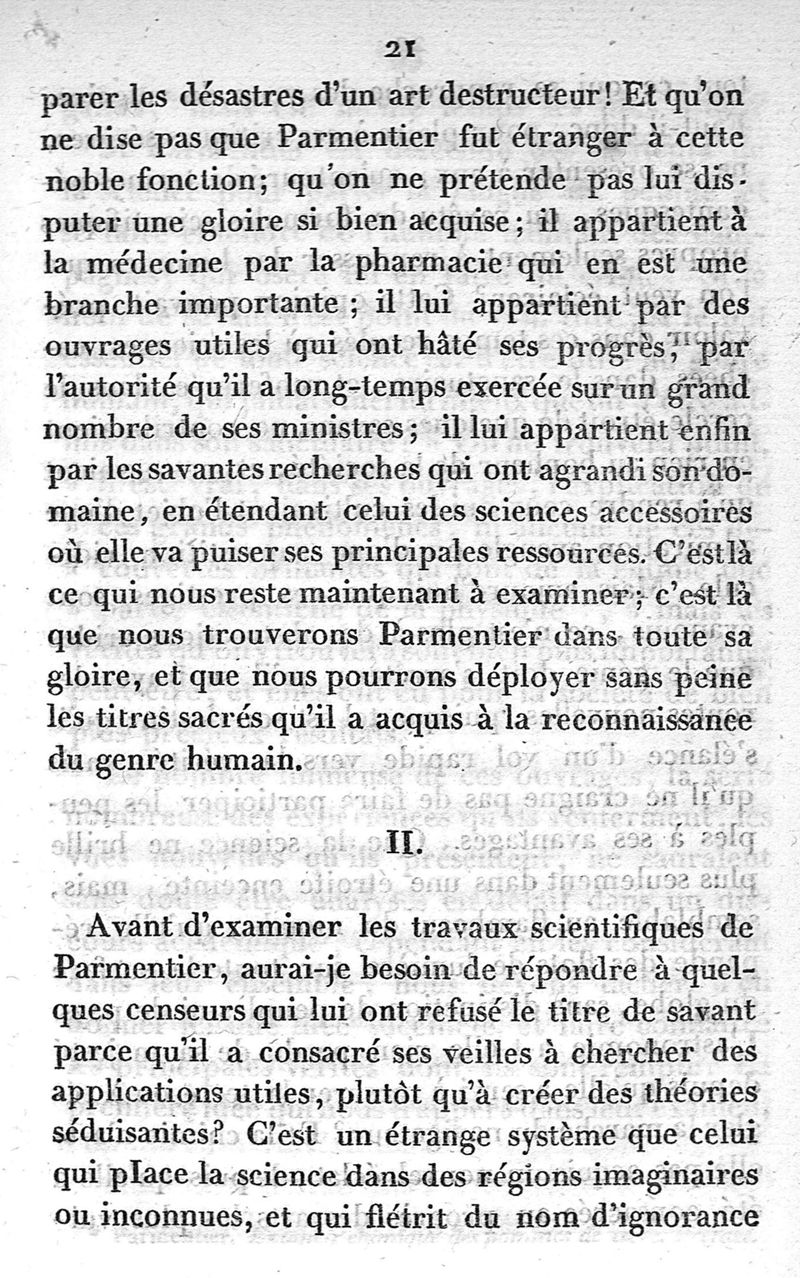 21

parer les désastres d'un art destructeur! Et qu'on ne dise pas que Parmentier fut étranger à cette noble fonction; qu'on ne prétende pas lui disputer une gloire si bien acquise; il appartient à la médecine par la pharmacie qui en est une branche importante; il lui appartient par des ouvrages utiles qui ont hâté ses progrès, par l'autorité qu'il a long-temps exercée sur un grand nombre de ses ministres; il lui appartient enfin par les savantes recherches qui ont agrandi son domaine, en étendant celui des sciences accessoires où elle va puiser ses principales ressources. C'est là ce qui nous reste maintenant à examiner; c'est là que nous trouverons Parmentier dans toute sa gloire, et que nous pourrons déployer sans peine les titres sacrés qu'il a acquis à la reconnaissance du genre humain.

II.

Avant d'examiner les travaux scientifiques de Parmentier, aurai-je besoin de répondre à quelques censeurs qui lui ont refusé le titre de savant parce qu'il a consacré ses veilles à chercher des applications utiles, plutôt qu'à créer des théories séduisantes? C'est un étrange système que celui qui place la science dans des régions imaginaires ou inconnues, et qui flétrit du nom d'ignorance